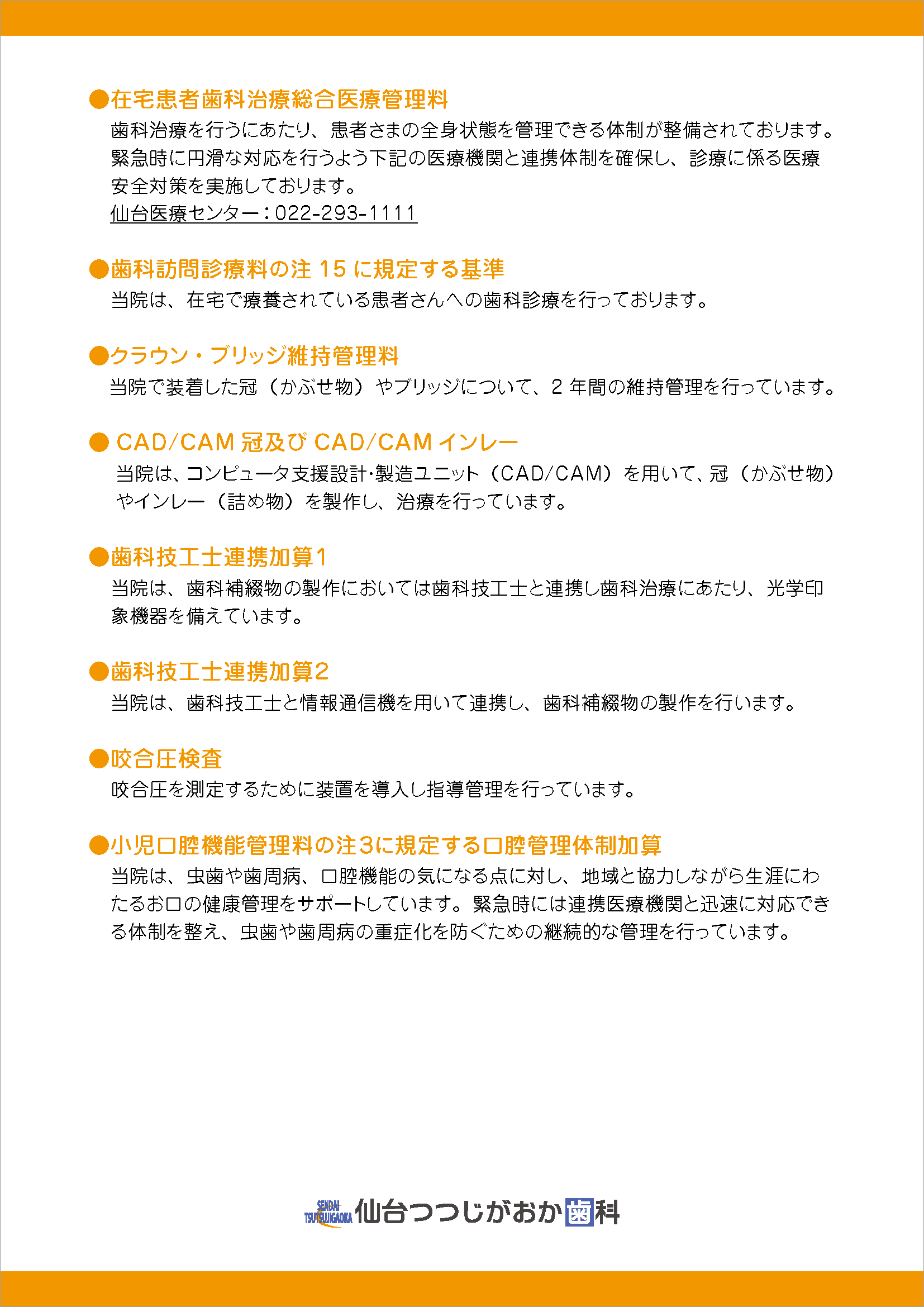 ●在宅患者歯科治療総合医療管理料
歯科治療を行うにあたり、患者さまの全身状態を管理できる体制が整備されております。緊急時に円滑な対応を行うよう下記の医療機関と連携体制を確保し、診療に係る医療安全対策を実施しております。
仙台医療センター：022-293-1111

●歯科訪問診療料の注 15 に規定する基準
当院は、在宅で療養されている患者さんへの歯科診療を行っております。

●クラウン・ブリッジ維持管理料
当院で装着した冠（かぶせ物）やブリッジについて、2 年間の維持管理を行っています。

● CAD/CAM 冠及び CAD/CAM インレー
当院は、コンピュータ支援設計･製造ユニット（CAD/CAM）を用いて、冠（かぶせ物）やインレー（詰め物）を製作し、治療を行っています。

●歯科技工士連携加算1
当院は、歯科補綴物の製作においては歯科技工士と連携し歯科治療にあたり、光学印象機器を備えています。

●歯科技工士連携加算2
当院は、歯科技工士と情報通信機を用いて連携し、歯科補綴物の製作を行います。

●咬合圧検査
咬合圧を測定するために装置を導入し指導管理を行っています。

●小児口腔機能管理料の注3に規定する口腔管理体制加算
当院は、虫歯や歯周病、口腔機能の気になる点に対し、地域と協力しながら生涯にわたるお口の健康管理をサポートしています。緊急時には連携医療機関と迅速に対応できる体制を整え、虫歯や歯周病の重症化を防ぐための継続的な管理を行っています。

SENDAI TSUTSUJIGAOKA 仙台つつじがおか歯科